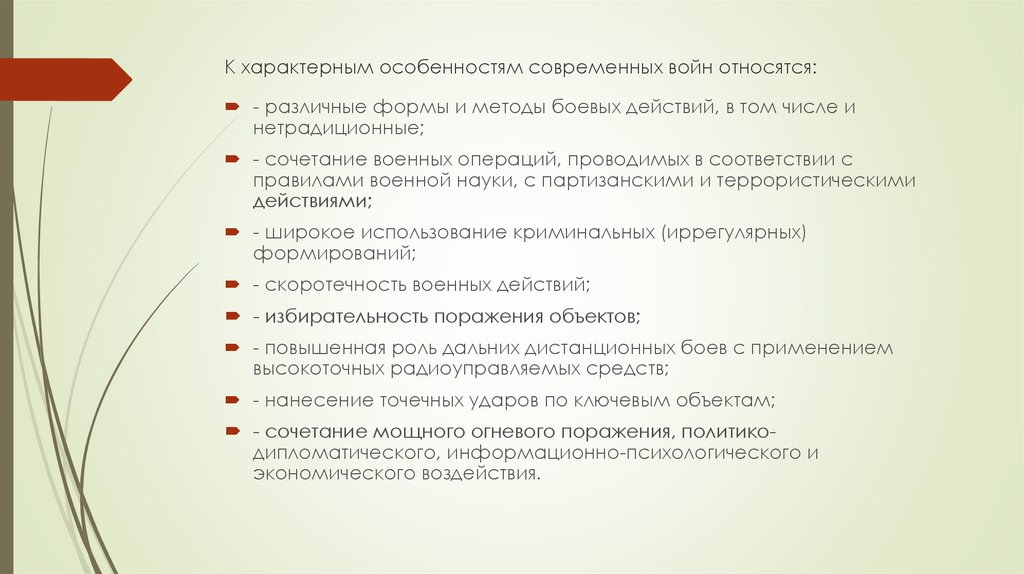 К характерным особенностям современных войн относятся:

- различные формы и методы боевых действий, в том числе и нетрадиционные;

- сочетание военных операций, проводимых в соответствии с правилами военной науки, с партизанскими и террористическими действиями;

- широкое использование криминальных (иррегулярных) формирований;

- скоротечность военных действий;

- избирательность поражения объектов;

- повышенная роль дальних дистанционных боев с применением высокоточных радиоуправляемых средств;

- нанесение точечных ударов по ключевым объектам;

- сочетание мощного огневого поражения, политико-дипломатического, информационно-психологического и экономического воздействия.